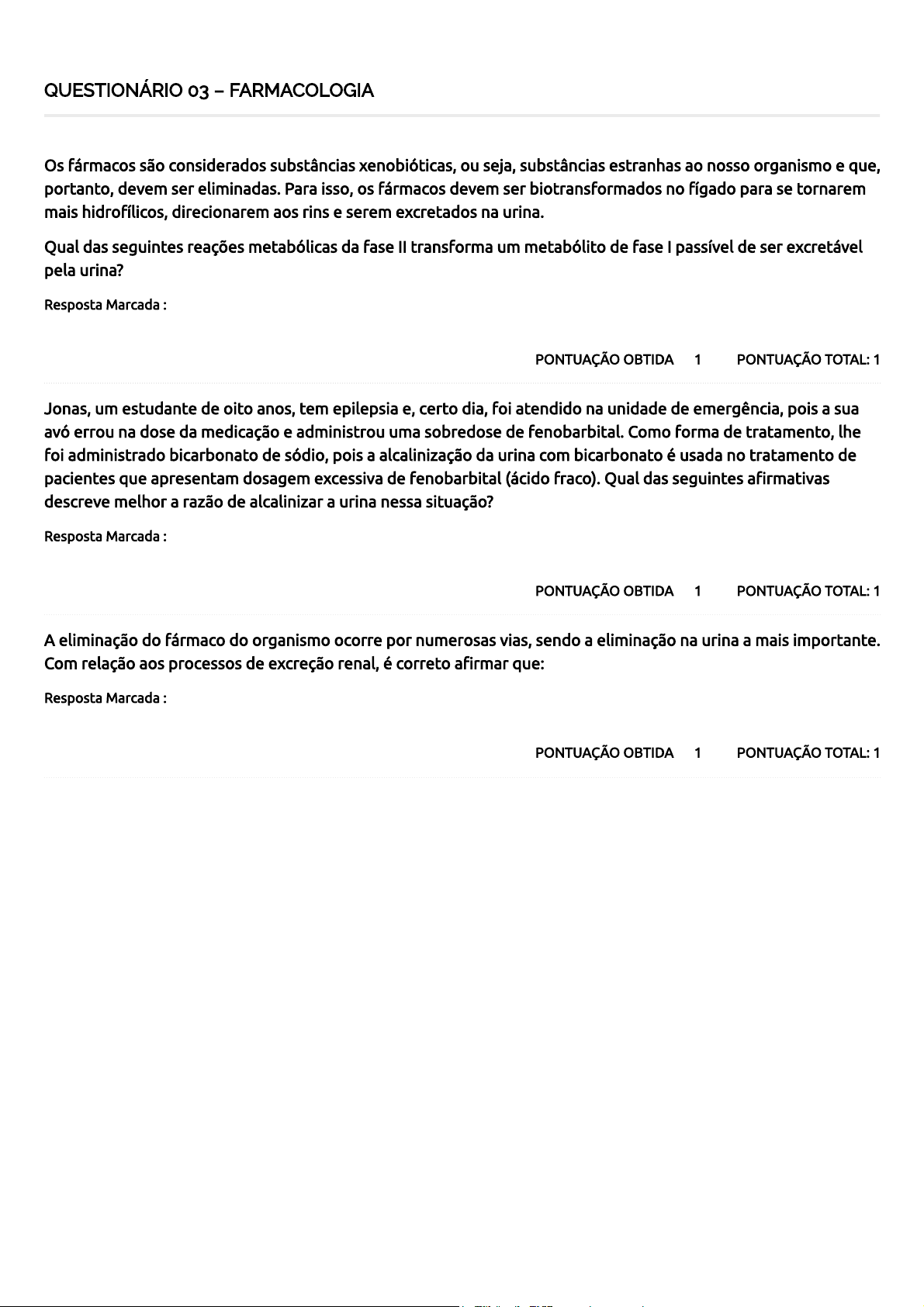 QUESTIONÁRIO 03 – FARMACOLOGIA

Os fármacos são considerados substâncias xenobióticas, ou seja, substâncias estranhas ao nosso organismo e que, portanto, devem ser eliminadas. Para isso, os fármacos devem ser biotransformados no fígado para se tornarem mais hidrofílicos, direcionarem aos rins e serem excretados na urina.

Qual das seguintes reações metabólicas da fase II transforma um metabólito de fase I passível de ser excretável pela urina?

Resposta Marcada :

PONTUAÇÃO OBTIDA 1 PONTUAÇÃO TOTAL: 1

Jonas, um estudante de oito anos, tem epilepsia e, certo dia, foi atendido na unidade de emergência, pois a sua avó errou na dose da medicação e administrou uma sobredose de fenobarbital. Como forma de tratamento, lhe foi administrado bicarbonato de sódio, pois a alcalinização da urina com bicarbonato é usada no tratamento de pacientes que apresentam dosagem excessiva de fenobarbital (ácido fraco). Qual das seguintes afirmativas descreve melhor a razão de alcalinizar a urina nessa situação?

Resposta Marcada :

PONTUAÇÃO OBTIDA 1 PONTUAÇÃO TOTAL: 1

A eliminação do fármaco do organismo ocorre por numerosas vias, sendo a eliminação na urina a mais importante. Com relação aos processos de excreção renal, é correto afirmar que:

Resposta Marcada :

PONTUAÇÃO OBTIDA 1 PONTUAÇÃO TOTAL: 1